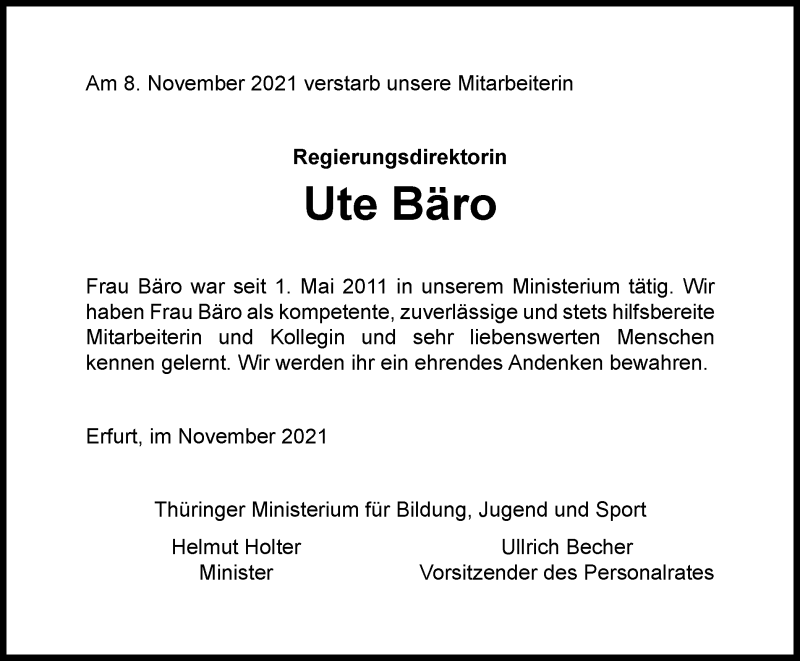 Am 8. November 2021 verstarb unsere Mitarbeiterin

Regierungsdirektorin

Ute Bäro

Frau Bäro war seit 1. Mai 2011 in unserem Ministerium tätig. Wir haben Frau Bäro als kompetente, zuverlässige und stets hilfsbereite Mitarbeiterin und Kollegin und sehr liebenswerten Menschen kennen gelernt. Wir werden ihr ein ehrendes Andenken bewahren.

Erfurt, im November 2021

Thüringer Ministerium für Bildung, Jugend und Sport

Helmut Holter
Minister

Ullrich Becher
Vorsitzender des Personalrates